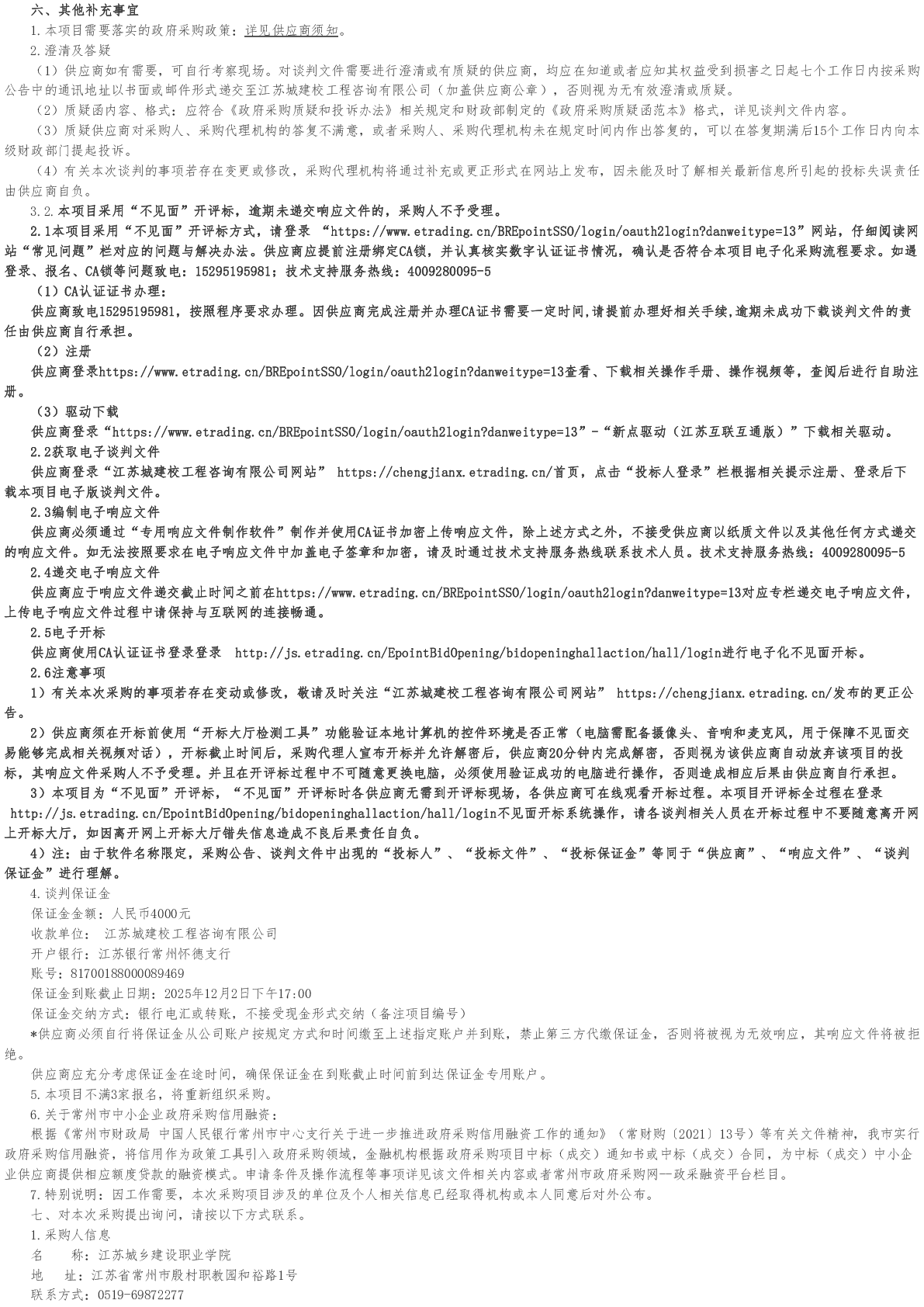 六、其他补充事宜

1.本项目需要落实的政府采购政策：详见供应商须知。

2.澄清及答疑

（1）供应商如有需要，可自行考察现场。对谈判文件需要进行澄清或有质疑的供应商，均应在知道或者应知其权益受到损害之日起七个工作日内按采购公告中的通讯地址以书面或邮件形式递交至江苏城建校工程咨询有限公司（加盖供应商公章），否则视为无有效澄清或质疑。

（2）质疑函内容、格式：应符合《政府采购质疑和投诉办法》相关规定和财政部制定的《政府采购质疑函范本》格式，详见谈判文件内容。

（3）质疑供应商对采购人、采购代理机构的答复不满意，或者采购人、采购代理机构未在规定时间内作出答复的，可以在答复期满后15个工作日内向本级财政部门提起投诉。

（4）有关本次谈判的事项若存在变更或修改，采购代理机构将通过补充或更正形式在网站上发布，因未能及时了解相关最新信息所引起的投标失误责任由供应商自负。

3.2.本项目采用“不见面”开评标，逾期未递交响应文件的，采购人不予受理。

2.1本项目采用“不见面”开评标方式，请登录 “https://www.etrading.cn/BREpointSSO/login/oauth2login?danweitype=13”网站，仔细阅读网站“常见问题”栏对应的问题与解决办法。供应商应提前注册绑定CA锁，并认真核实数字认证证书情况，确认是否符合本项目电子化采购流程要求。如遇登录、报名、CA锁等问题致电：15295195981；技术支持服务热线：4009280095-5

（1）CA认证证书办理：

供应商致电15295195981，按照程序要求办理。因供应商完成注册并办理CA证书需要一定时间,请提前办理好相关手续,逾期未成功下载谈判文件的责任由供应商自行承担。

（2）注册

供应商登录https://www.etrading.cn/BREpointSSO/login/oauth2login?danweitype=13查看、下载相关操作手册、操作视频等，查阅后进行自助注册。

（3）驱动下载

供应商登录“https://www.etrading.cn/BREpointSSO/login/oauth2login?danweitype=13”-“新点驱动（江苏互联互通版）”下载相关驱动。

2.2获取电子谈判文件

供应商登录“江苏城建校工程咨询有限公司网站” https://chengjianx.etrading.cn/首页，点击“投标人登录”栏根据相关提示注册、登录后下载本项目电子版谈判文件。

2.3编制电子响应文件

供应商必须通过“专用响应文件制作软件”制作并使用CA证书加密上传响应文件，除上述方式之外，不接受供应商以纸质文件以及其他任何方式递交的响应文件。如无法按照要求在电子响应文件中加盖电子签章和加密，请及时通过技术支持服务热线联系技术人员。技术支持服务热线：4009280095-5

2.4递交电子响应文件

供应商应于响应文件递交截止时间之前在https://www.etrading.cn/BREpointSSO/login/oauth2login?danweitype=13对应专栏递交电子响应文件，上传电子响应文件过程中请保持与互联网的连接畅通。

2.5电子开标

供应商使用CA认证证书登录登录 http://js.etrading.cn/EpointBidOpening/bidopeninghallaction/hall/login进行电子化不见面开标。

2.6注意事项

1）有关本次采购的事项若存在变动或修改，敬请及时关注“江苏城建校工程咨询有限公司网站” https://chengjianx.etrading.cn/发布的更正公告。

2）供应商须在开标前使用“开标大厅检测工具”功能验证本地计算机的控件环境是否正常（电脑需配备摄像头、音响和麦克风，用于保障不见面交易能够完成相关视频对话），开标截止时间后，采购代理人宣布开标并允许解密后，供应商20分钟内完成解密，否则视为该供应商自动放弃该项目的投标，其响应文件采购人不予受理。并且在开评标过程中不可随意更换电脑，必须使用验证成功的电脑进行操作，否则造成相应后果由供应商自行承担。

3）本项目为“不见面”开评标，“不见面”开评标时各供应商无需到开评标现场，各供应商可在线观看开标过程。本项目开评标全过程在登录 http://js.etrading.cn/EpointBidOpening/bidopeninghallaction/hall/login不见面开标系统操作，请各谈判相关人员在开标过程中不要随意离开网上开标大厅，如因离开网上开标大厅错失信息造成不良后果责任自负。

4）注：由于软件名称限定，采购公告、谈判文件中出现的“投标人”、“投标文件”、“投标保证金”等同于“供应商”、“响应文件”、“谈判保证金”进行理解。

4.谈判保证金

保证金金额：人民币4000元

收款单位： 江苏城建校工程咨询有限公司

开户银行：江苏银行常州怀德支行

账号：81700188000089469

保证金到账截止日期：2025年12月2日下午17:00

保证金交纳方式：银行电汇或转账，不接受现金形式交纳（备注项目编号）

*供应商必须自行将保证金从公司账户按规定方式和时间缴至上述指定账户并到账，禁止第三方代缴保证金，否则将被视为无效响应，其响应文件将被拒绝。

供应商应充分考虑保证金在途时间，确保保证金在到账截止时间前到达保证金专用账户。

5.本项目不满3家报名，将重新组织采购。

6.关于常州市中小企业政府采购信用融资：

根据《常州市财政局 中国人民银行常州市中心支行关于进一步推进政府采购信用融资工作的通知》（常财购〔2021〕13号）等有关文件精神，我市实行政府采购信用融资，将信用作为政策工具引入政府采购领域，金融机构根据政府采购项目中标（成交）通知书或中标（成交）合同，为中标（成交）中小企业供应商提供相应额度贷款的融资模式。申请条件及操作流程等事项详见该文件相关内容或者常州市政府采购网—政采融资平台栏目。

7.特别说明：因工作需要，本次采购项目涉及的单位及个人相关信息已经取得机构或本人同意后对外公布。

七、对本次采购提出询问，请按以下方式联系。

1.采购人信息

名 称：江苏城乡建设职业学院

地 址：江苏省常州市殷村职教园和裕路1号

联系方式：0519-69872277